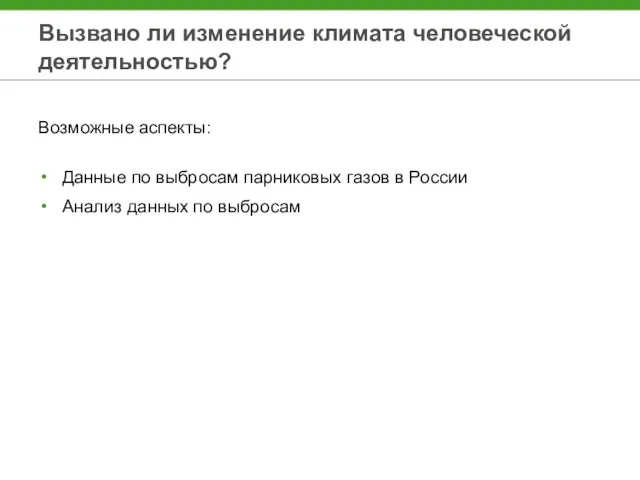 Вызвано ли изменение климата человеческой деятельностью?

Возможные аспекты:

• Данные по выбросам парниковых газов в России
• Анализ данных по выбросам